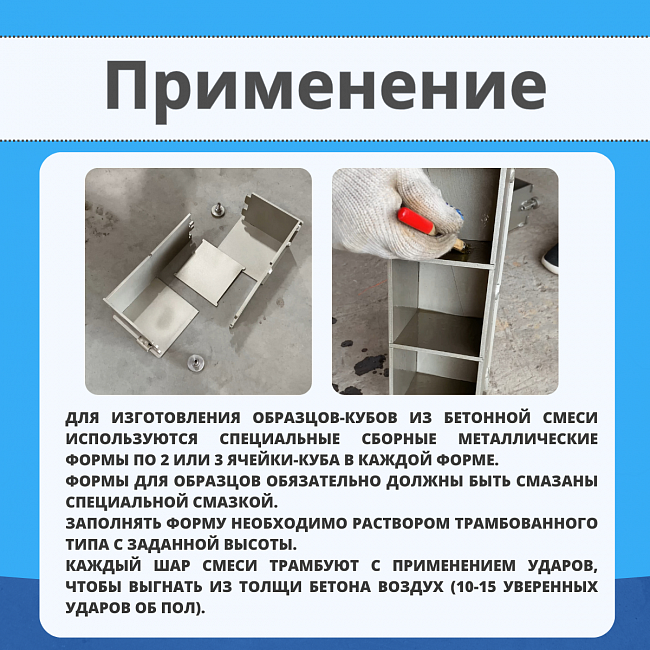 Применение

ДЛЯ ИЗГОТОВЛЕНИЯ ОБРАЗЦОВ-КУБОВ ИЗ БЕТОННОЙ СМЕСИ ИСПОЛЬЗУЮТСЯ СПЕЦИАЛЬНЫЕ СБОРНЫЕ МЕТАЛЛИЧЕСКИЕ ФОРМЫ ПО 2 ИЛИ 3 ЯЧЕЙКИ-КУБА В КАЖДОЙ ФОРМЕ.
ФОРМЫ ДЛЯ ОБРАЗЦОВ ОБЯЗАТЕЛЬНО ДОЛЖНЫ БЫТЬ СМАЗАНЫ СПЕЦИАЛЬНОЙ СМАЗКОЙ.
ЗАПОЛНЯТЬ ФОРМУ НЕОБХОДИМО РАСТВОРОМ ТРАМБОВАННОГО ТИПА С ЗАДАННОЙ ВЫСОТЫ.
КАЖДЫЙ ШАР СМЕСИ ТРАМБУЮТ С ПРИМЕНЕНИЕМ УДАРОВ, ЧТОБЫ ВЫГНАТЬ ИЗ ТОЛЩИ БЕТОНА ВОЗДУХ (10-15 УВЕРЕННЫХ УДАРОВ ОБ ПОЛ).